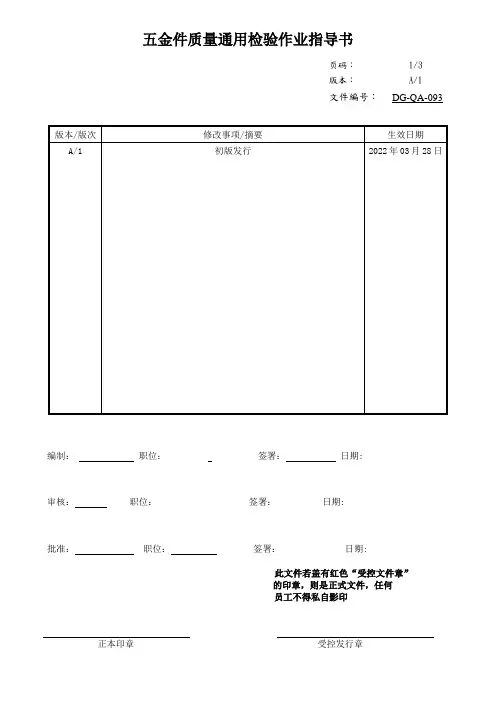 五金件质量通用检验作业指导书

页码： 1/3
版本： A/1
文件编号： DG-QA-093

| 版本/版次 | 修改事项/摘要 | 生效日期 |
|---|---|---|
| A/1 | 初版发行 | 2022 年 03 月 28 日 |

编制： 职位： 签署： 日期：

审核： 职位： 签署： 日期：

批准： 职位： 签署： 日期：

此文件若盖有红色“受控文件章”的印章，则是正式文件，任何员工不得私自影印

正本印章

受控发行章